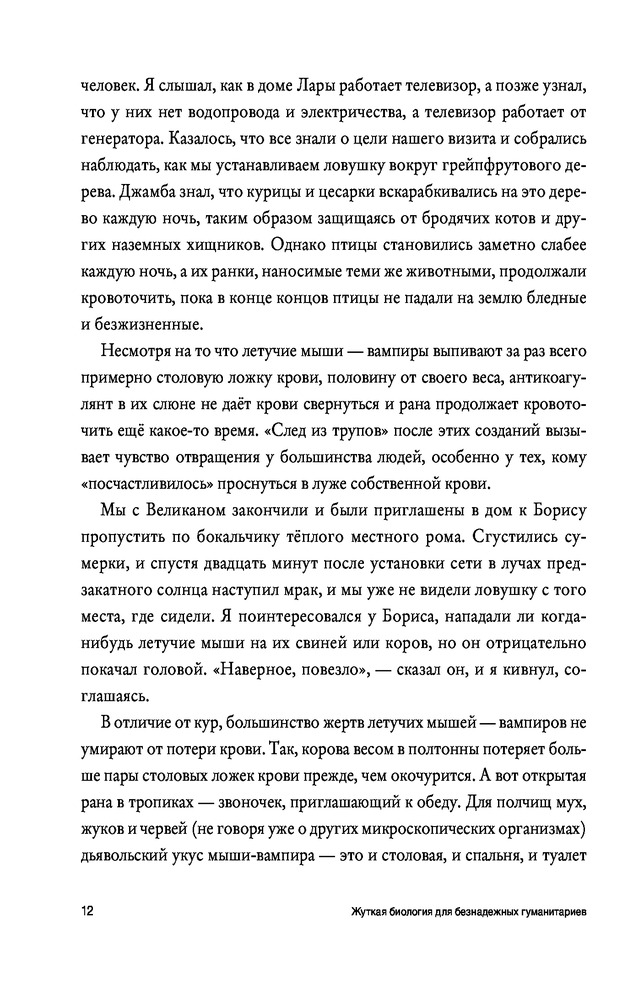 человек. Я слышал, как в доме Лары работает телевизор, а позже узнал, что у них нет водопровода и электричества, а телевизор работает от генератора. Казалось, что все знали о цели нашего визита и собрались наблюдать, как мы устанавливаем ловушку вокруг грейпфрутового дерева. Джамба знал, что курицы и цесарки вскарабкивались на это дерево каждую ночь, таким образом защищаясь от бродячих котов и других наземных хищников. Однако птицы становились заметно слабее каждую ночь, а их ранки, наносимые теми же животными, продолжали кровоточить, пока в конце концов птицы не падали на землю бледные и безжизненные.

Несмотря на то что летучие мыши — вампиры выпивают за раз всего примерно столовую ложку крови, половину от своего веса, антикоагулянт в их слюне не даёт крови свернуться и рана продолжает кровоточить ещё какое-то время. «След из трупов» после этих созданий вызывает чувство отвращения у большинства людей, особенно у тех, кому «посчастливилось» проснуться в луже собственной крови.

Мы с Великаном закончили и были приглашены в дом к Борису пропустить по бокальчику тёплого местного рома. Сгустились сумерки, и спустя двадцать минут после установки сети в лучах предзакатного солнца наступил мрак, и мы уже не видели ловушку с того места, где сидели. Я поинтересовался у Бориса, нападали ли когда-нибудь летучие мыши на их свиней или коров, но он отрицательно покачал головой. «Наверное, повезло», — сказал он, и я кивнул, соглашаясь.

В отличие от кур, большинство жертв летучих мышей — вампиров не умирают от потери крови. Так, корова весом в полтонны потеряет больше пары столовых ложек крови прежде, чем окочурится. А вот открытая рана в тропиках — звоночек, приглашающий к обеду. Для полчищ мух, жуков и червей (не говоря уже о других микроскопических организмах) дьявольский укус мыши-вампира — это и столовая, и спальня, и туалет

12 Жуткая биология для безнадежных гуманитариев